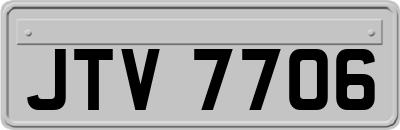 JTV 7706